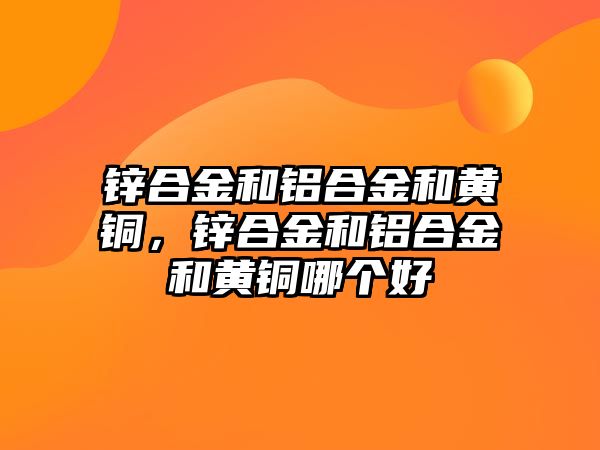 锌合金和铝合金和黄铜，锌合金和铝合金和黄铜哪个好